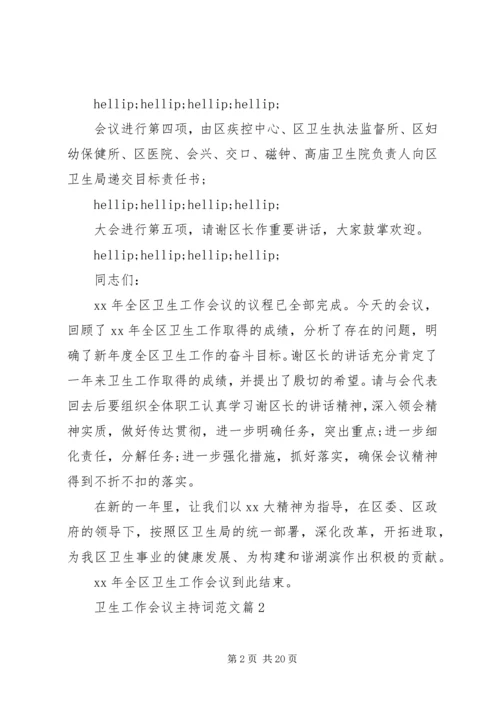 hellip;hellip;hellip;hellip;

会议进行第四项，由区疾控中心、区卫生执法监督所、区妇幼保健所、区医院、会兴、交口、磁钟、高庙卫生院负责人向区卫生局递交目标责任书；

hellip;hellip;hellip;hellip;

大会进行第五项，请谢区长作重要讲话，大家鼓掌欢迎。

hellip;hellip;hellip;hellip;

同志们：

xx 年全区卫生工作会议的议程已全部完成。今天的会议，回顾了 xx 年全区卫生工作取得的成绩，分析了存在的问题，明确了新年度全区卫生工作的奋斗目标。谢区长的讲话充分肯定了一年来卫生工作取得的成绩，并提出了殷切的希望。请与会代表回去后要组织全体职工认真学习谢区长的讲话精神，深入领会精神实质，做好传达贯彻，进一步明确任务，突出重点;进一步细化责任，分解任务;进一步强化措施，抓好落实，确保会议精神得到不折不扣的落实。

在新的一年里，让我们以 xx 大精神为指导，在区委、区政府的领导下，按照区卫生局的统一部署，深化改革，开拓进取，为我区卫生事业的健康发展、为构建和谐湖滨作出积极的贡献。

xx 年全区卫生工作会议到此结束。

卫生工作会议主持词范文篇 2

第 2 页 共 20 页